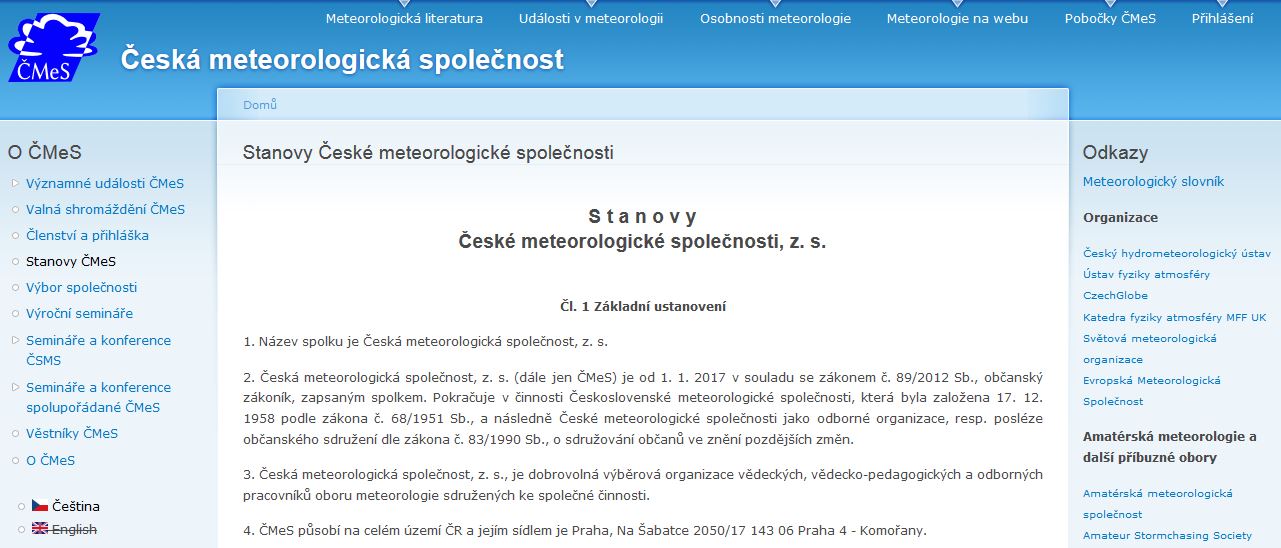 ČMeS

Meteorologická literatura   Události v meteorologii   Osobnosti meteorologie   Meteorologie na webu   Pobočky ČMeS   Přihlášení

Česká meteorologická společnost

Domů

O ČMeS

Významné události ČMeS
Valná shromáždění ČMeS
Členství a přihláška
Stanovy ČMeS
Výbor společnosti
Výroční semináře
Semináře a konference ČSMS
Semináře a konference spolupořádané ČMeS
Věstníky ČMeS
O ČMeS

Čeština
English

Stanovy České meteorologické společnosti

S t a n o v y
České meteorologické společnosti, z. s.

Čl. 1 Základní ustanovení

1. Název spolku je Česká meteorologická společnost, z. s.

2. Česká meteorologická společnost, z. s. (dále jen ČMeS) je od 1. 1. 2017 v souladu se zákonem č. 89/2012 Sb., občanský zákoník, zapsaným spolkem. Pokračuje v činnosti Československé meteorologické společnosti, která byla založena 17. 12. 1958 podle zákona č. 68/1951 Sb., a následně České meteorologické společnosti jako odborné organizace, resp. posléze občanského sdružení dle zákona č. 83/1990 Sb., o sdružování občanů ve znění pozdějších změn.

3. Česká meteorologická společnost, z. s., je dobrovolná výběrová organizace vědeckých, vědecko-pedagogických a odborných pracovníků oboru meteorologie sdružených ke společné činnosti.

4. ČMeS působí na celém území ČR a jejím sídlem je Praha, Na Šabatce 2050/17 143 06 Praha 4 - Komořany.

Odkazy

Meteorologický slovník

Organizace

Český hydrometeorologický ústav
Ústav fyziky atmosféry
CzechGlobe
Katedra fyziky atmosféry MFF UK
Světová meteorologická organizace
Evropská Meteorologická Společnost

Amatérská meteorologie a další příbuzné obory

Amatérská meteorologická společnost
Amateur Stormchasing Society